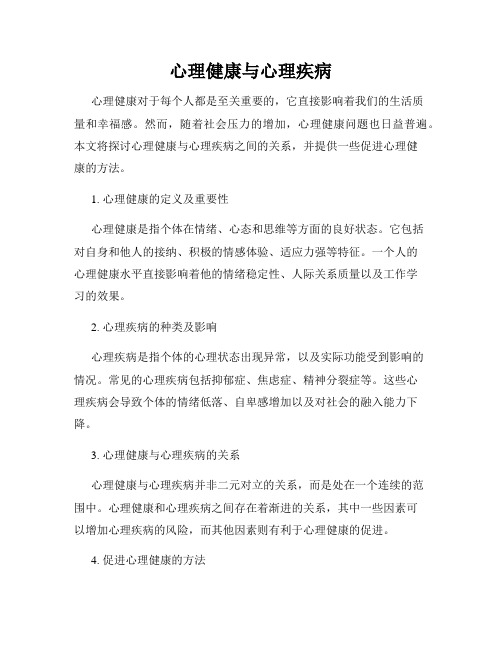 心理健康与心理疾病

心理健康对于每个人都是至关重要的，它直接影响着我们的生活质量和幸福感。然而，随着社会压力的增加，心理健康问题也日益普遍。本文将探讨心理健康与心理疾病之间的关系，并提供一些促进心理健康的方法。

1. 心理健康的定义及重要性

心理健康是指个体在情绪、心态和思维等方面的良好状态。它包括对自身和他人的接纳、积极的情感体验、适应力强等特征。一个人的心理健康水平直接影响着他的情绪稳定性、人际关系质量以及工作学习的效果。

2. 心理疾病的种类及影响

心理疾病是指个体的心理状态出现异常，以及实际功能受到影响的情况。常见的心理疾病包括抑郁症、焦虑症、精神分裂症等。这些心理疾病会导致个体的情绪低落、自卑感增加以及对社会的融入能力下降。

3. 心理健康与心理疾病的关系

心理健康与心理疾病并非二元对立的关系，而是处在一个连续的范围中。心理健康和心理疾病之间存在着渐进的关系，其中一些因素可以增加心理疾病的风险，而其他因素则有利于心理健康的促进。

4. 促进心理健康的方法